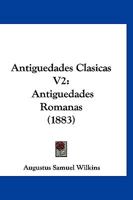 Antiguedades Clasicas V2: Antiguedades Romanas (1883)

Augustus Samuel Wilkins